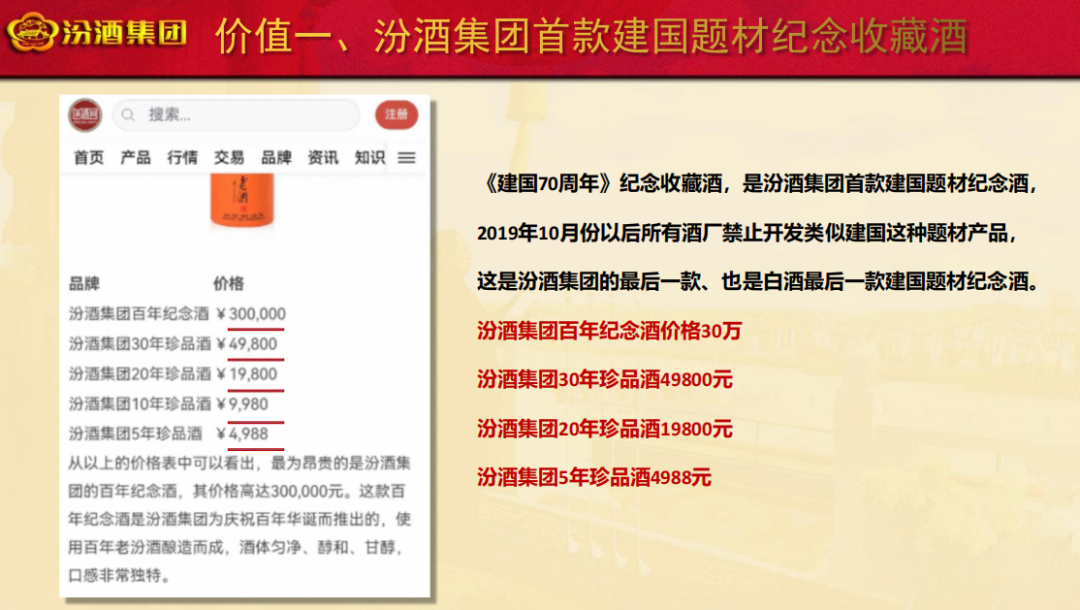 汾酒集团 价值一、汾酒集团首款建国题材纪念收藏酒

搜索...

注册

首页 产品 行情 交易 品牌 资讯 知识

| 品牌 | 价格 |
|---|---|
| 汾酒集团百年纪念酒 | ¥300,000 |
| 汾酒集团30年珍品酒 | ¥49,800 |
| 汾酒集团20年珍品酒 | ¥19,800 |
| 汾酒集团10年珍品酒 | ¥9,980 |
| 汾酒集团5年珍品酒 | ¥4,988 |

从以上的价格表中可以看出，最为昂贵的是汾酒集团的百年纪念酒，其价格高达300,000元。这款百年纪念酒是汾酒集团为庆祝百年华诞而推出的，使用百年老汾酒酿造而成，酒体匀净、醇和、甘醇，口感非常独特。

《建国70周年》纪念收藏酒，是汾酒集团首款建国题材纪念酒，

2019年10月份以后所有酒厂禁止开发类似建国这种题材产品，

这是汾酒集团的最后一款、也是白酒最后一款建国题材纪念酒。

汾酒集团百年纪念酒价格30万

汾酒集团30年珍品酒49800元

汾酒集团20年珍品酒19800元

汾酒集团5年珍品酒4988元